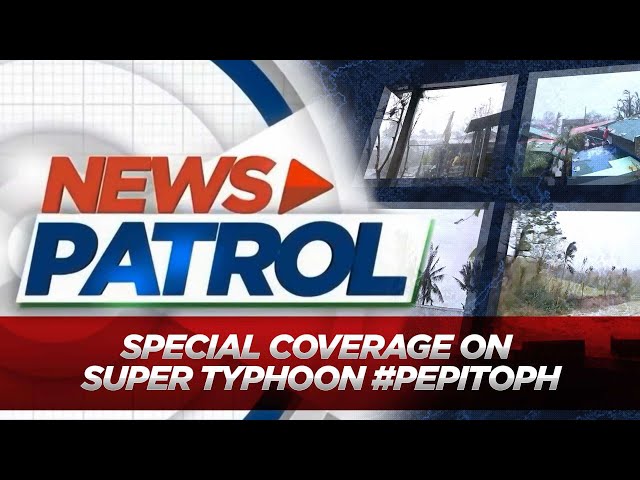 NEWS PATROL

SPECIAL COVERAGE ON SUPER TYPHOON #PEPITOPH